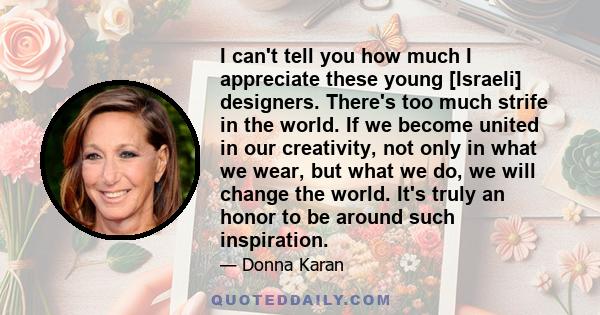 I can't tell you how much I appreciate these young [Israeli] designers. There's too much strife in the world. If we become united in our creativity, not only in what we wear, but what we do, we will change the world. It's truly an honor to be around such inspiration.

— Donna Karan

QUOTEDDAILY.COM